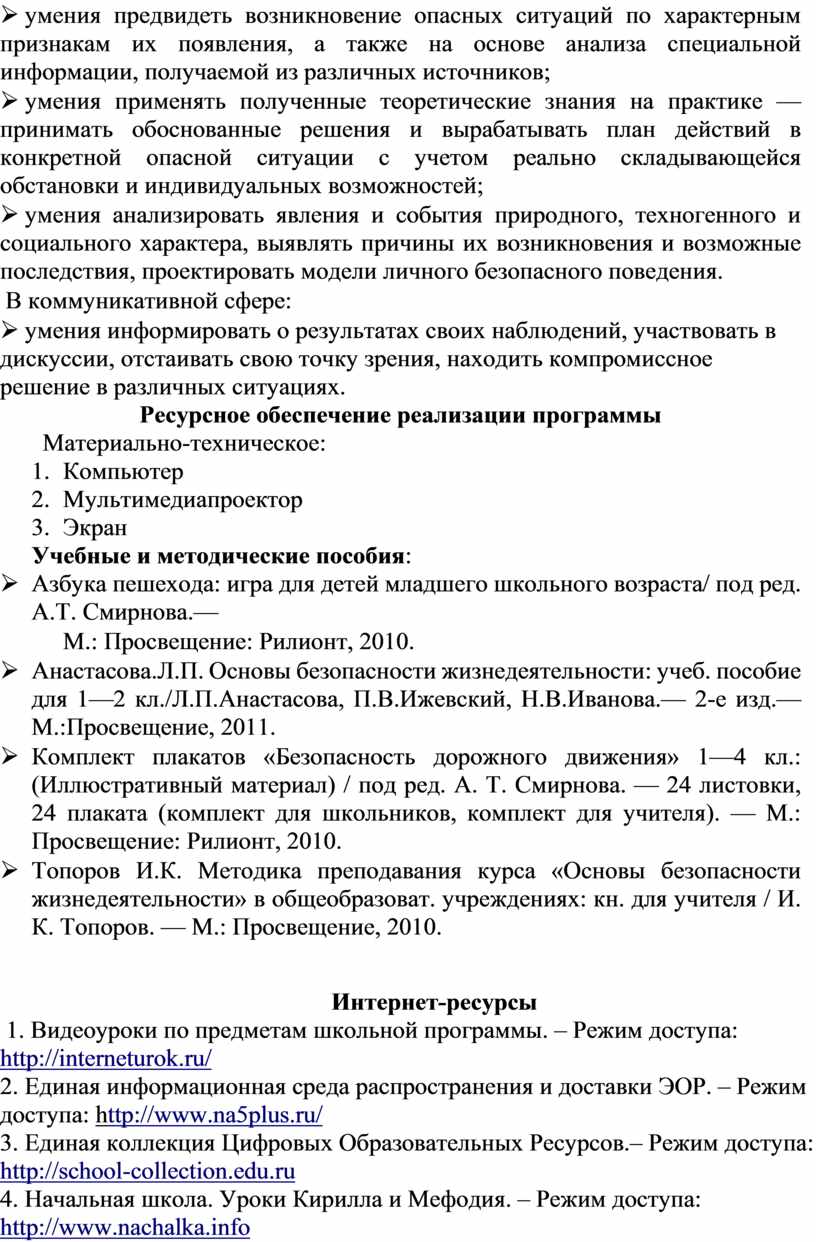 ➢ умения предвидеть возникновение опасных ситуаций по характерным признакам их появления, а также на основе анализа специальной информации, получаемой из различных источников;
➢ умения применять полученные теоретические знания на практике — принимать обоснованные решения и вырабатывать план действий в конкретной опасной ситуации с учетом реально складывающейся обстановки и индивидуальных возможностей;
➢ умения анализировать явления и события природного, техногенного и социального характера, выявлять причины их возникновения и возможные последствия, проектировать модели личного безопасного поведения.
В коммуникативной сфере:
➢ умения информировать о результатах своих наблюдений, участвовать в дискуссии, отстаивать свою точку зрения, находить компромиссное решение в различных ситуациях.

Ресурсное обеспечение реализации программы

Материально-техническое:
1. Компьютер
2. Мультимедиапроектор
3. Экран

Учебные и методические пособия:
➢ Азбука пешехода: игра для детей младшего школьного возраста/ под ред. А.Т. Смирнова.—
М.: Просвещение: Рилионт, 2010.
➢ Анастасова.Л.П. Основы безопасности жизнедеятельности: учеб. пособие для 1—2 кл./Л.П.Анастасова, П.В.Ижевский, Н.В.Иванова.— 2-е изд.— М.:Просвещение, 2011.
➢ Комплект плакатов «Безопасность дорожного движения» 1—4 кл.: (Иллюстративный материал) / под ред. А. Т. Смирнова. — 24 листовки, 24 плаката (комплект для школьников, комплект для учителя). — М.: Просвещение: Рилионт, 2010.
➢ Топоров И.К. Методика преподавания курса «Основы безопасности жизнедеятельности» в общеобразоват. учреждениях: кн. для учителя / И. К. Топоров. — М.: Просвещение, 2010.

Интернет-ресурсы

1. Видеоуроки по предметам школьной программы. – Режим доступа: http://interneturok.ru/
2. Единая информационная среда распространения и доставки ЭОР. – Режим доступа: http://www.na5plus.ru/
3. Единая коллекция Цифровых Образовательных Ресурсов.– Режим доступа: http://school-collection.edu.ru
4. Начальная школа. Уроки Кирилла и Мефодия. – Режим доступа: http://www.nachalka.info